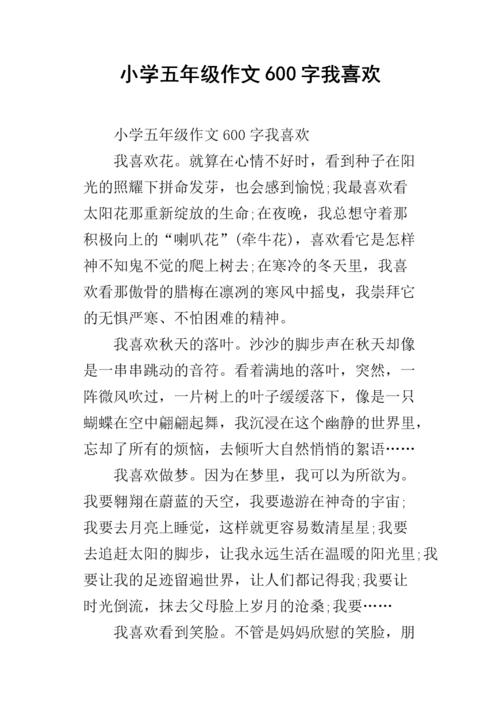 小学五年级作文 600 字我喜欢

小学五年级作文 600 字我喜欢

我喜欢花。就算在心情不好时，看到种子在阳光的照耀下拼命发芽，也会感到愉悦;我最喜欢看太阳花那重新绽放的生命;在夜晚，我总想守着那积极向上的“喇叭花”(牵牛花)，喜欢看它是怎样神不知鬼不觉的爬上树去;在寒冷的冬天里，我喜欢看那傲骨的腊梅在凛冽的寒风中摇曳，我崇拜它的无惧严寒、不怕困难的精神。

我喜欢秋天的落叶。沙沙的脚步声在秋天却像是一串串跳动的音符。看着满地的落叶，突然，一阵微风吹过，一片树上的叶子缓缓落下，像是一只蝴蝶在空中翩翩起舞，我沉浸在这个幽静的世界里，忘却了所有的烦恼，去倾听大自然悄悄的絮语……

我喜欢做梦。因为在梦里，我可以为所欲为。我要翱翔在蔚蓝的天空，我要遨游在神奇的宇宙;我要去月亮上睡觉，这样就更容易数清星星;我要去追赶太阳的脚步，让我永远生活在温暖的阳光里;我要让我的足迹留遍世界，让人们都记得我;我要让时光倒流，抹去父母脸上岁月的沧桑;我要……

我喜欢看到笑脸。不管是妈妈欣慰的笑脸，朋